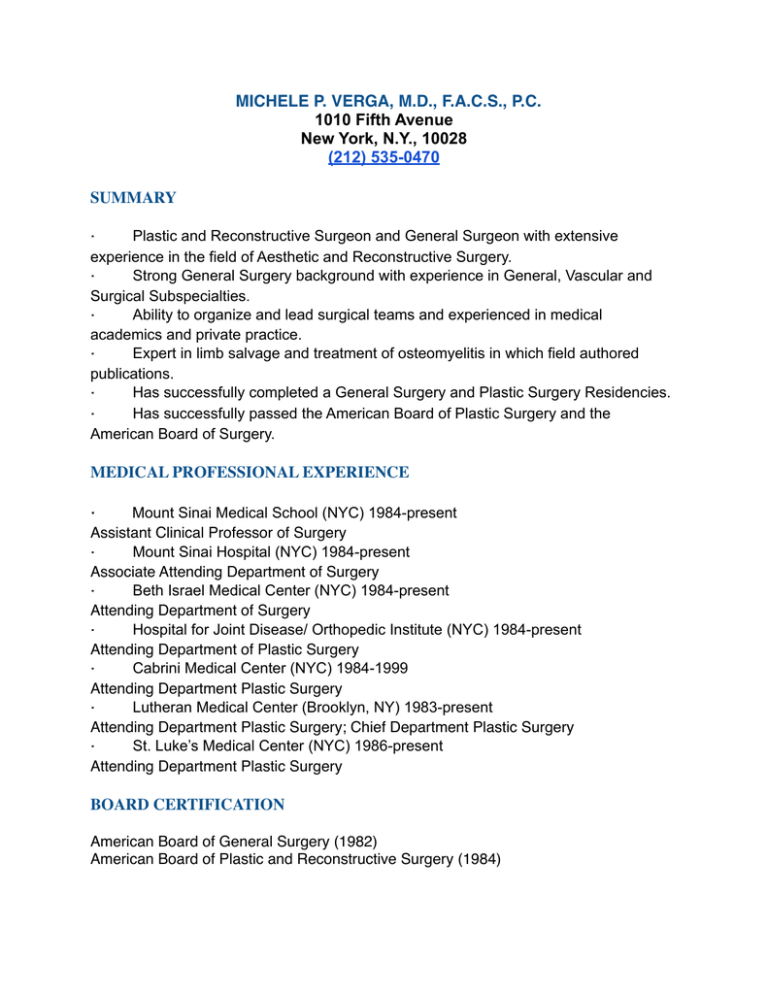 MICHELE P. VERGA, M.D., F.A.C.S., P.C.
1010 Fifth Avenue
New York, N.Y., 10028
(212) 535-0470

SUMMARY

· Plastic and Reconstructive Surgeon and General Surgeon with extensive experience in the field of Aesthetic and Reconstructive Surgery.
· Strong General Surgery background with experience in General, Vascular and Surgical Subspecialties.
· Ability to organize and lead surgical teams and experienced in medical academics and private practice.
· Expert in limb salvage and treatment of osteomyelitis in which field authored publications.
· Has successfully completed a General Surgery and Plastic Surgery Residencies.
· Has successfully passed the American Board of Plastic Surgery and the American Board of Surgery.

MEDICAL PROFESSIONAL EXPERIENCE

· Mount Sinai Medical School (NYC) 1984-present
Assistant Clinical Professor of Surgery
· Mount Sinai Hospital (NYC) 1984-present
Associate Attending Department of Surgery
· Beth Israel Medical Center (NYC) 1984-present
Attending Department of Surgery
· Hospital for Joint Disease/ Orthopedic Institute (NYC) 1984-present
Attending Department of Plastic Surgery
· Cabrini Medical Center (NYC) 1984-1999
Attending Department Plastic Surgery
· Lutheran Medical Center (Brooklyn, NY) 1983-present
Attending Department Plastic Surgery; Chief Department Plastic Surgery
· St. Luke's Medical Center (NYC) 1986-present
Attending Department Plastic Surgery

BOARD CERTIFICATION

American Board of General Surgery (1982)
American Board of Plastic and Reconstructive Surgery (1984)